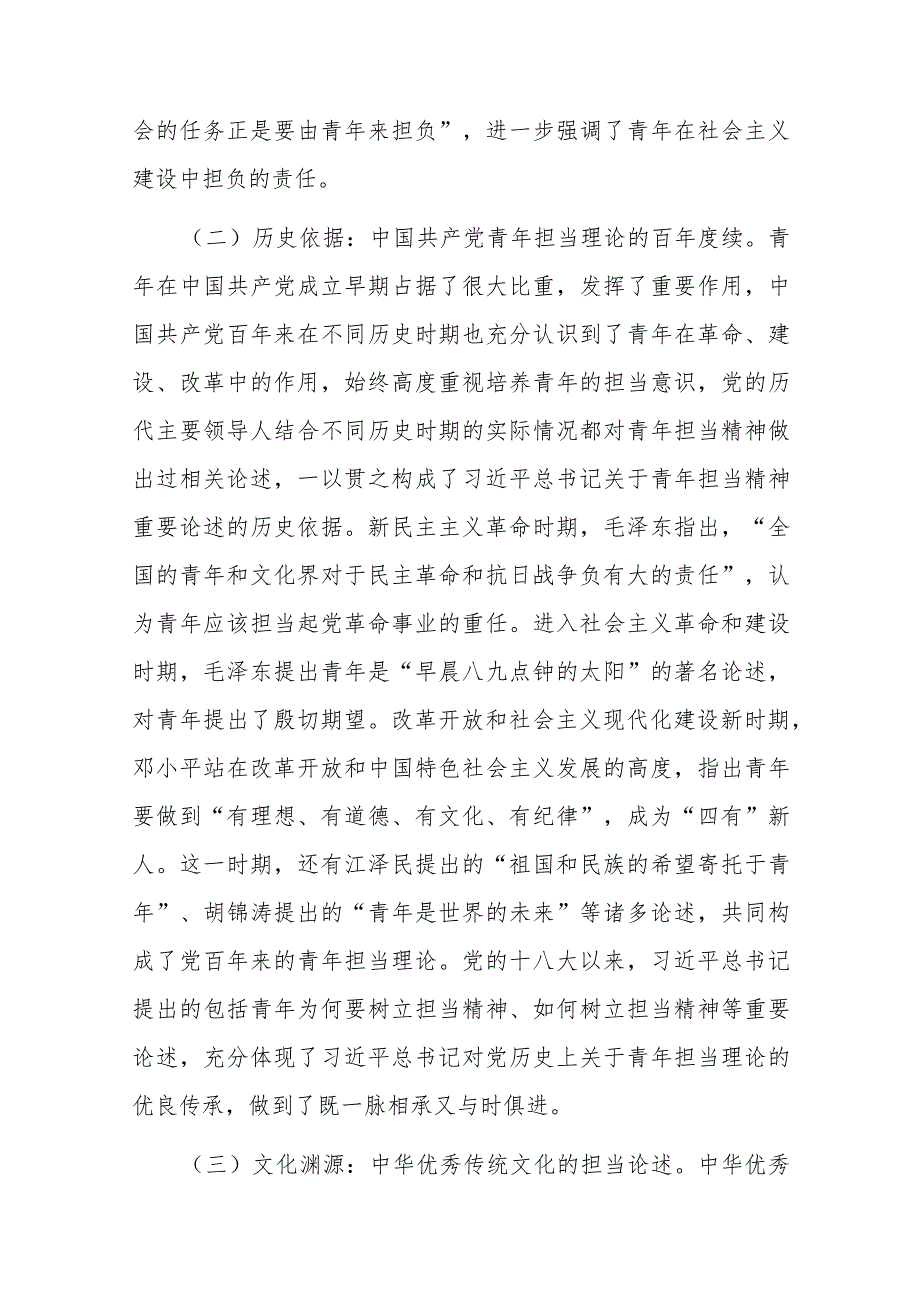 会的任务正是要由青年来担负”，进一步强调了青年在社会主义建设中担负的责任。

（二）历史依据：中国共产党青年担当理论的百年度续。青年在中国共产党成立早期占据了很大比重，发挥了重要作用，中国共产党百年来在不同历史时期也充分认识到了青年在革命、建设、改革中的作用，始终高度重视培养青年的担当意识，党的历代主要领导人结合不同历史时期的实际情况都对青年担当精神做出过相关论述，一以贯之构成了习近平总书记关于青年担当精神重要论述的历史依据。新民主主义革命时期，毛泽东指出，“全国的青年和文化界对于民主革命和抗日战争负有大的责任”，认为青年应该担当起党革命事业的重任。进入社会主义革命和建设时期，毛泽东提出青年是“早晨八九点钟的太阳”的著名论述，对青年提出了殷切期望。改革开放和社会主义现代化建设新时期，邓小平站在改革开放和中国特色社会主义发展的高度，指出青年要做到“有理想、有道德、有文化、有纪律”，成为“四有”新人。这一时期，还有江泽民提出的“祖国和民族的希望寄托于青年”、胡锦涛提出的“青年是世界的未来”等诸多论述，共同构成了党百年来的青年担当理论。党的十八大以来，习近平总书记提出的包括青年为何要树立担当精神、如何树立担当精神等重要论述，充分体现了习近平总书记对党历史上关于青年担当理论的优良传承，做到了既一脉相承又与时俱进。

（三）文化渊源：中华优秀传统文化的担当论述。中华优秀